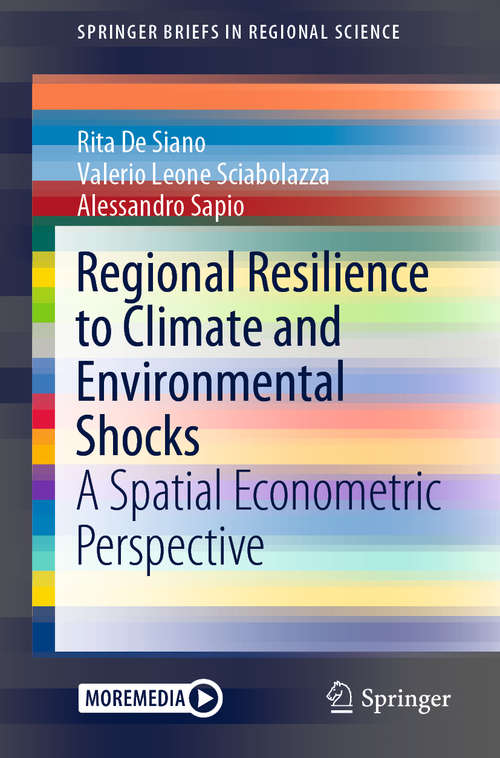 SPRINGER BRIEFS IN REGIONAL SCIENCE

Rita De Siano
Valerio Leone Sciabolazza
Alessandro Sapio

Regional Resilience to Climate and Environmental Shocks

A Spatial Econometric Perspective

MOREMEDIA

Springer